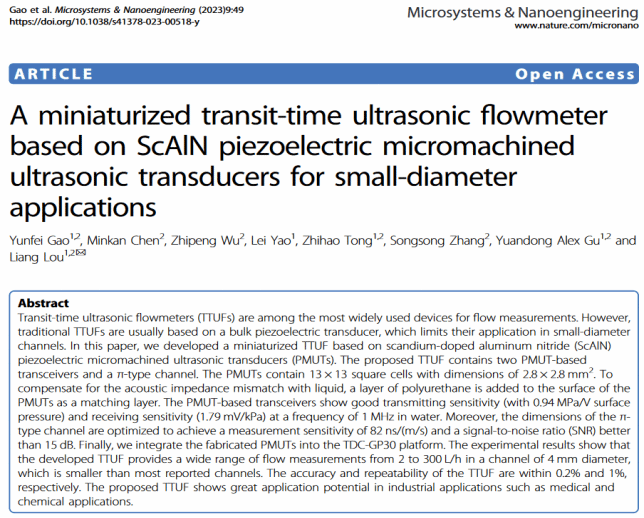 Gao et al. Microsystems & Nanoengineering (2023)9:49
https://doi.org/10.1038/s41378-023-00518-y

Microsystems & Nanoengineering
www.nature.com/micronano

ARTICLE

Open Access

A miniaturized transit-time ultrasonic flowmeter based on ScAlN piezoelectric micromachined ultrasonic transducers for small-diameter applications

Yunfei Gao$^{1,2}$, Minkan Chen$^{2}$, Zhipeng Wu$^{2}$, Lei Yao$^{1}$, Zhihao Tong$^{1,2}$, Songsong Zhang$^{2}$, Yuandong Alex Gu$^{1,2}$ and Liang Lou$^{1,2}$✉

Abstract
Transit-time ultrasonic flowmeters (TTUFs) are among the most widely used devices for flow measurements. However, traditional TTUFs are usually based on a bulk piezoelectric transducer, which limits their application in small-diameter channels. In this paper, we developed a miniaturized TTUF based on scandium-doped aluminum nitride (ScAlN) piezoelectric micromachined ultrasonic transducers (PMUTs). The proposed TTUF contains two PMUT-based transceivers and a $\pi$-type channel. The PMUTs contain $13 \times 13$ square cells with dimensions of $2.8 \times 2.8$ mm$^2$. To compensate for the acoustic impedance mismatch with liquid, a layer of polyurethane is added to the surface of the PMUTs as a matching layer. The PMUT-based transceivers show good transmitting sensitivity (with 0.94 MPa/V surface pressure) and receiving sensitivity (1.79 mV/kPa) at a frequency of 1 MHz in water. Moreover, the dimensions of the $\pi$-type channel are optimized to achieve a measurement sensitivity of 82 ns/(m/s) and a signal-to-noise ratio (SNR) better than 15 dB. Finally, we integrate the fabricated PMUTs into the TDC-GP30 platform. The experimental results show that the developed TTUF provides a wide range of flow measurements from 2 to 300 L/h in a channel of 4 mm diameter, which is smaller than most reported channels. The accuracy and repeatability of the TTUF are within 0.2% and 1%, respectively. The proposed TTUF shows great application potential in industrial applications such as medical and chemical applications.